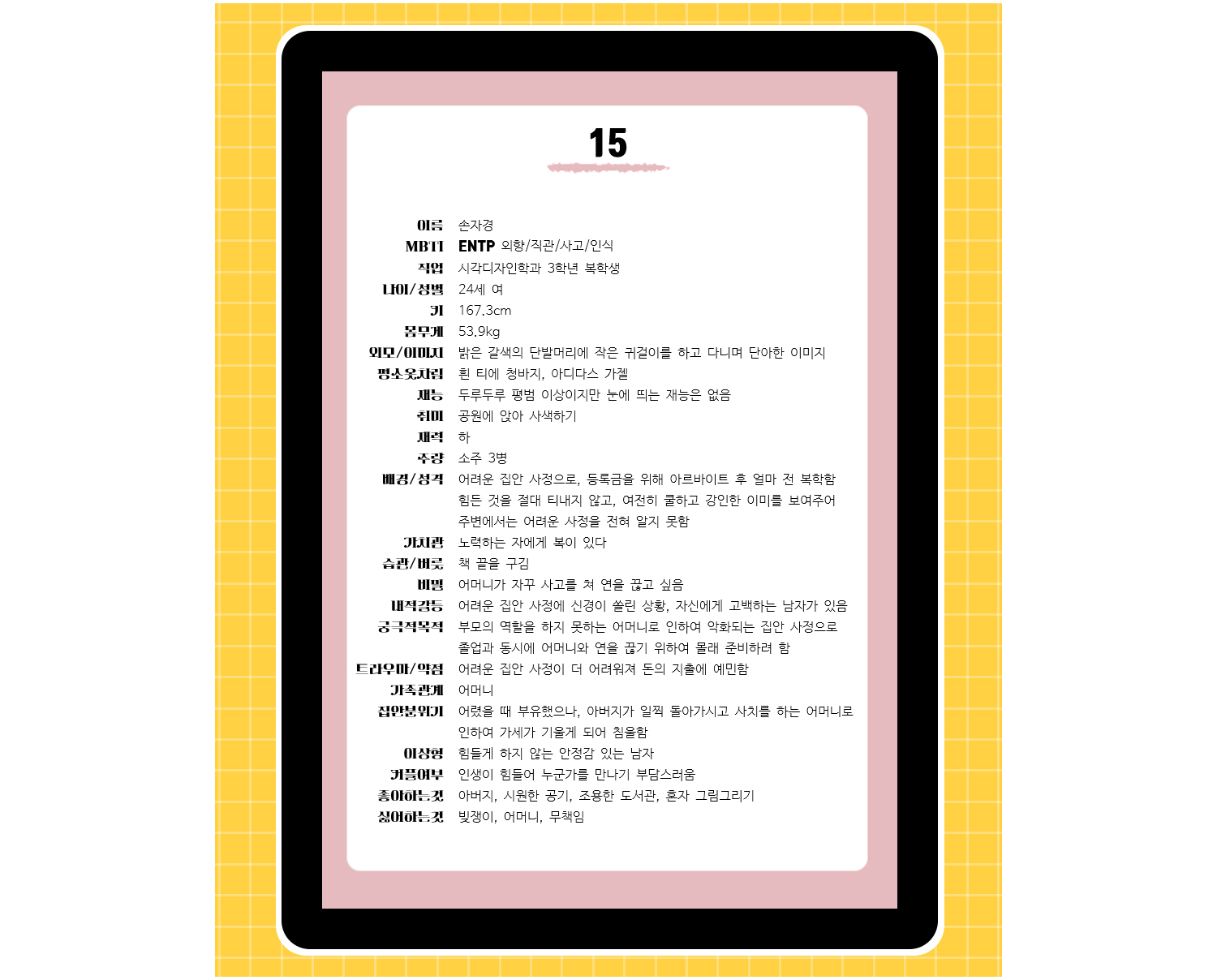 15

이름 손자경
MBTI ENTP 외향/직관/사고/인식
직업 시각디자인학과 3학년 복학생
나이/성별 24세 여
키 167.3cm
몸무게 53.9kg
외모/이미지 밝은 갈색의 단발머리에 작은 귀걸이를 하고 다니며 단아한 이미지
평소옷차림 흰 티에 청바지, 아디다스 가젤
재능 두루두루 평범 이상이지만 눈에 띄는 재능은 없음
취미 공원에 앉아 사색하기
재력 하
주량 소주 3병
배경/성격 어려운 집안 사정으로, 등록금을 위해 아르바이트 후 얼마 전 복학함 힘든 것을 절대 티내지 않고, 여전히 쿨하고 강인한 이미를 보여주어 주변에서는 어려운 사정을 전혀 알지 못함
가치관 노력하는 자에게 복이 있다
습관/버릇 책 끝을 구김
비밀 어머니가 자꾸 사고를 쳐 연을 끊고 싶음
내적갈등 어려운 집안 사정에 신경이 쏠린 상황, 자신에게 고백하는 남자가 있음
궁극적목적 부모의 역할을 하지 못하는 어머니로 인하여 악화되는 집안 사정으로 졸업과 동시에 어머니와 연을 끊기 위하여 몰래 준비하려 함
트라우마/약점 어려운 집안 사정이 더 어려워져 돈의 지출에 예민함
가족관계 어머니
집안분위기 어렸을 때 부유했으나, 아버지가 일찍 돌아가시고 사치를 하는 어머니로 인하여 가세가 기울게 되어 침울함
이상형 힘들게 하지 않는 안정감 있는 남자
커플여부 인생이 힘들어 누군가를 만나기 부담스러움
좋아하는것 아버지, 시원한 공기, 조용한 도서관, 혼자 그림그리기
싫어하는것 빚쟁이, 어머니, 무책임